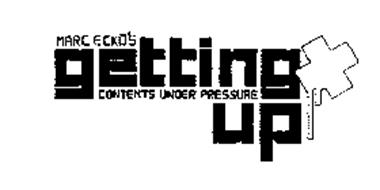 MARC ECKO'S
getting
CONTENTS UNDER PRESSURE
up